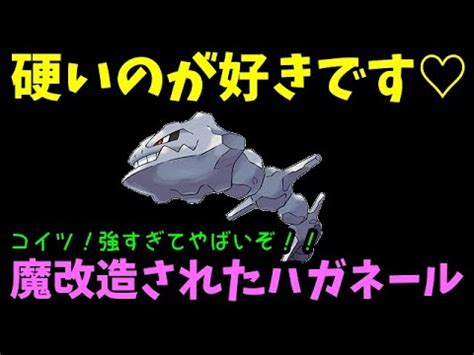 硬いのが好きです♡

コイツ！強すぎてやばいぞ！！

魔改造されたハガネール